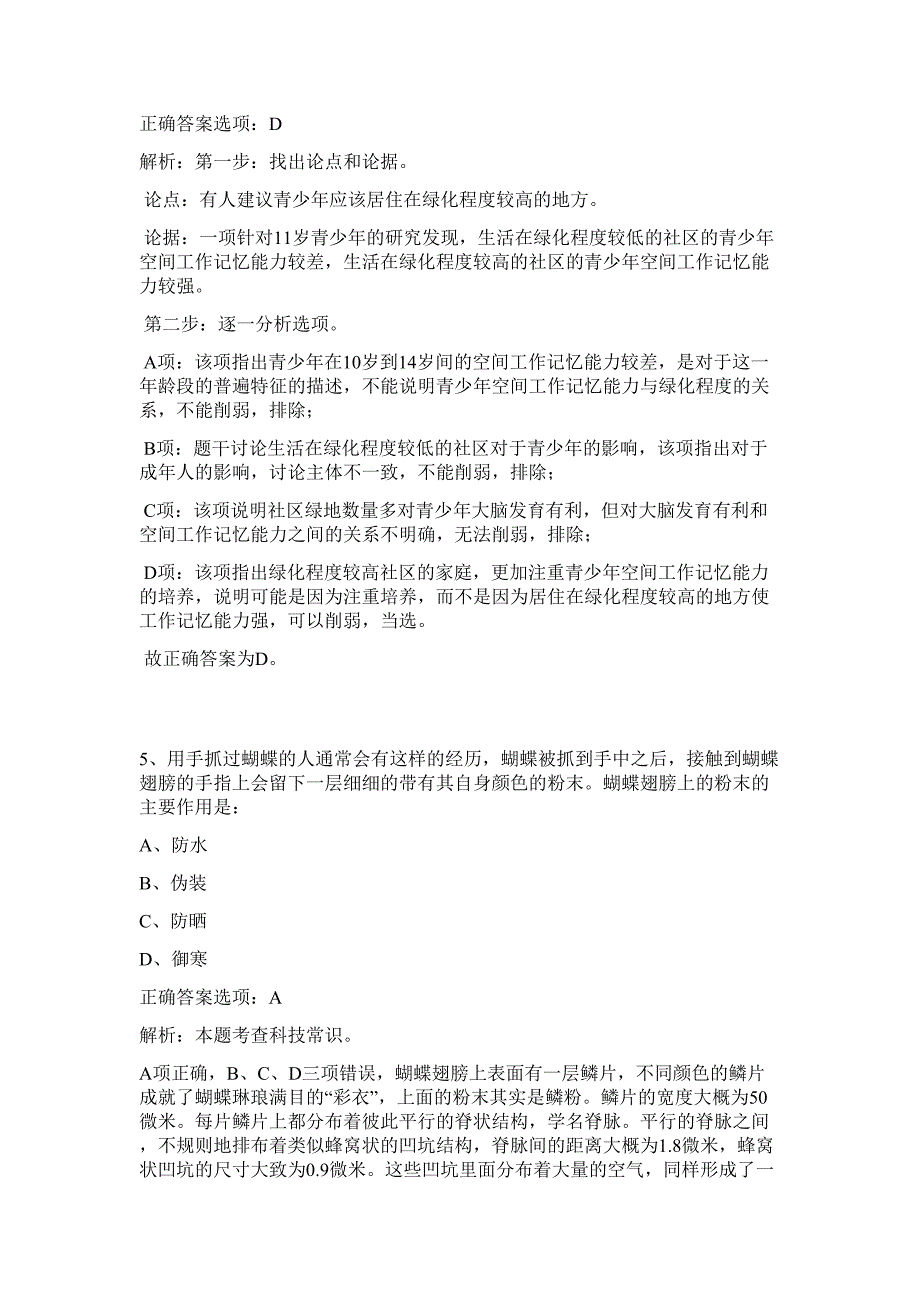 正确答案选项：D

解析：第一步：找出论点和论据。

论点：有人建议青少年应该居住在绿化程度较高的地方。

论据：一项针对11岁青少年的研究发现，生活在绿化程度较低的社区的青少年空间工作记忆能力较差，生活在绿化程度较高的社区的青少年空间工作记忆能力较强。

第二步：逐一分析选项。

A项：该项指出青少年在10岁到14岁间的空间工作记忆能力较差，是对于这一年龄段的普遍特征的描述，不能说明青少年空间工作记忆能力与绿化程度的关系，不能削弱，排除；

B项：题干讨论生活在绿化程度较低的社区对于青少年的影响，该项指出对于成年人的影响，讨论主体不一致，不能削弱，排除；

C项：该项说明社区绿地数量多对青少年大脑发育有利，但对大脑发育有利和空间工作记忆能力之间的关系不明确，无法削弱，排除；

D项：该项指出绿化程度较高社区的家庭，更加注重青少年空间工作记忆能力的培养，说明可能是因为注重培养，而不是因为居住在绿化程度较高的地方使工作记忆能力强，可以削弱，当选。

故正确答案为D。

5、用手抓过蝴蝶的人通常会有这样的经历，蝴蝶被抓到手中之后，接触到蝴蝶翅膀的手指上会留下一层细细的带有其自身颜色的粉末。蝴蝶翅膀上的粉末的主要作用是：

A、防水

B、伪装

C、防晒

D、御寒

正确答案选项：A

解析：本题考查科技常识。

A项正确，B、C、D三项错误，蝴蝶翅膀上表面有一层鳞片，不同颜色的鳞片成就了蝴蝶琳琅满目的“彩衣”，上面的粉末其实是鳞粉。鳞片的宽度大概为50微米。每片鳞片上都分布着彼此平行的脊状结构，学名脊脉。平行的脊脉之间，不规则地排布着类似蜂窝状的凹坑结构，脊脉间的距离大概为1.8微米，蜂窝状凹坑的尺寸大致为0.9微米。这些凹坑里面分布着大量的空气，同样形成了一